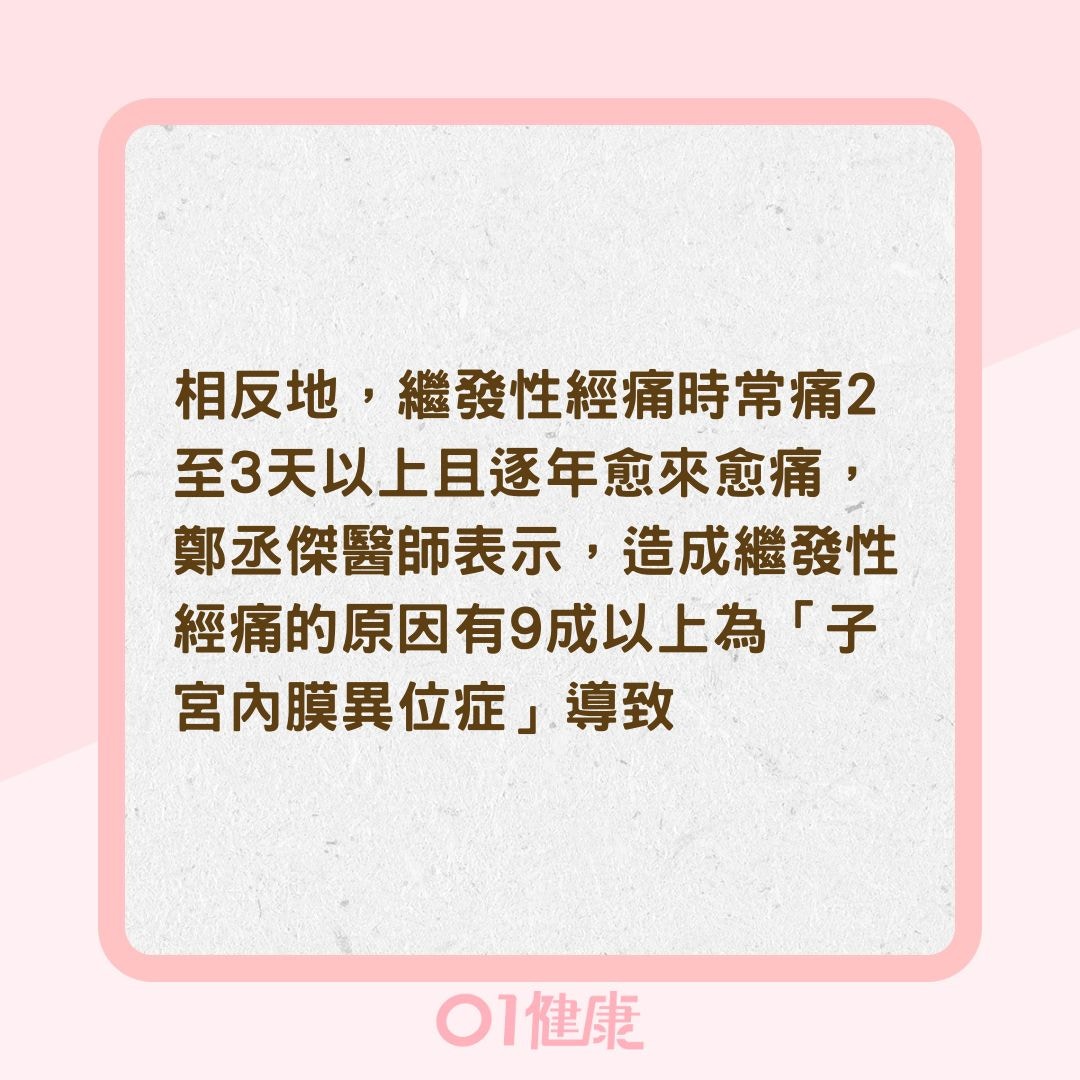 相反地，繼發性經痛時常痛2至3天以上且逐年愈來愈痛，鄭丞傑醫師表示，造成繼發性經痛的原因有9成以上為「子宮內膜異位症」導致

01健康